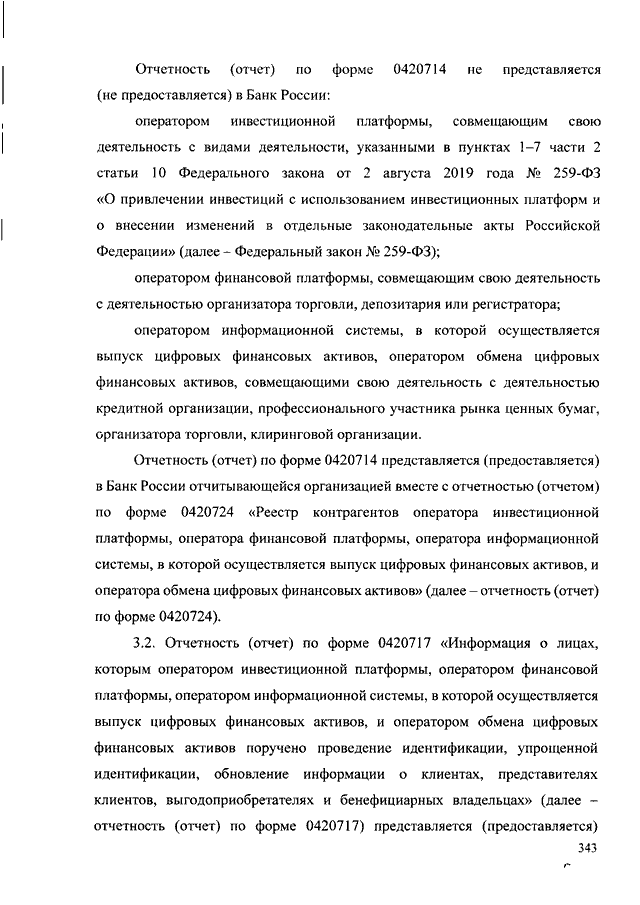 Отчетность (отчет) по форме 0420714 не представляется (не предоставляется) в Банк России:

оператором инвестиционной платформы, совмещающим свою деятельность с видами деятельности, указанными в пунктах 1–7 части 2 статьи 10 Федерального закона от 2 августа 2019 года № 259-ФЗ «О привлечении инвестиций с использованием инвестиционных платформ и о внесении изменений в отдельные законодательные акты Российской Федерации» (далее – Федеральный закон № 259-ФЗ);

оператором финансовой платформы, совмещающим свою деятельность с деятельностью организатора торговли, депозитария или регистратора;

оператором информационной системы, в которой осуществляется выпуск цифровых финансовых активов, оператором обмена цифровых финансовых активов, совмещающими свою деятельность с деятельностью кредитной организации, профессионального участника рынка ценных бумаг, организатора торговли, клиринговой организации.

Отчетность (отчет) по форме 0420714 представляется (предоставляется) в Банк России отчитывающейся организацией вместе с отчетностью (отчетом) по форме 0420724 «Реестр контрагентов оператора инвестиционной платформы, оператора финансовой платформы, оператора информационной системы, в которой осуществляется выпуск цифровых финансовых активов, и оператора обмена цифровых финансовых активов» (далее – отчетность (отчет) по форме 0420724).

3.2. Отчетность (отчет) по форме 0420717 «Информация о лицах, которым оператором инвестиционной платформы, оператором финансовой платформы, оператором информационной системы, в которой осуществляется выпуск цифровых финансовых активов, и оператором обмена цифровых финансовых активов поручено проведение идентификации, упрощенной идентификации, обновление информации о клиентах, представителях клиентов, выгодоприобретателях и бенефициарных владельцах» (далее – отчетность (отчет) по форме 0420717) представляется (предоставляется)

343